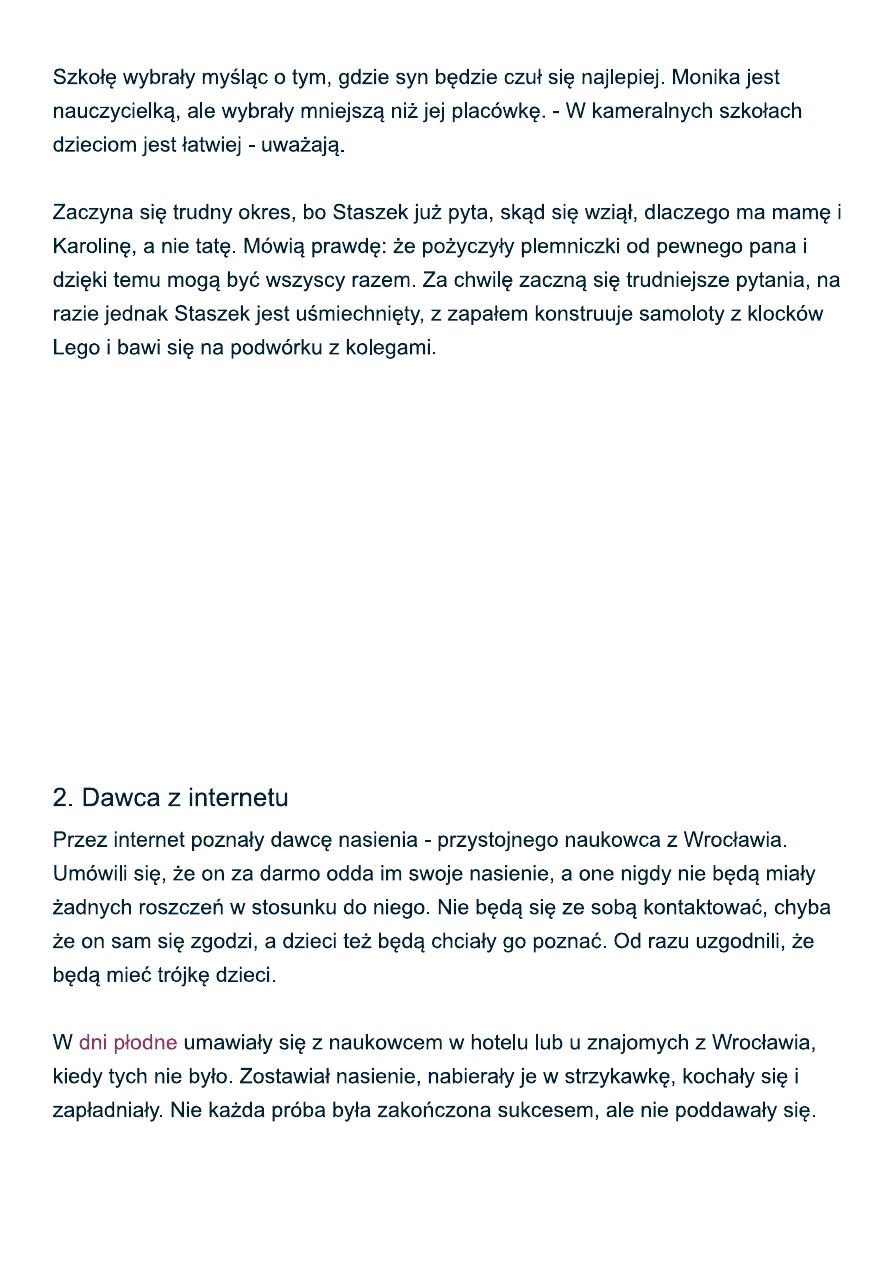 Szkołę wybrały myśląc o tym, gdzie syn będzie czuł się najlepiej. Monika jest nauczycielką, ale wybrały mniejszą niż jej placówkę. - W kameralnych szkołach dzieciom jest łatwiej - uważają.

Zaczyna się trudny okres, bo Staszek już pyta, skąd się wziął, dlaczego ma mamę i Karolinę, a nie tatę. Mówią prawdę: że pożyczyły plemniczki od pewnego pana i dzięki temu mogą być wszyscy razem. Za chwilę zaczną się trudniejsze pytania, na razie jednak Staszek jest uśmiechnięty, z zapałem konstruuje samoloty z klocków Lego i bawi się na podwórku z kolegami.

2. Dawca z internetu

Przez internet poznały dawcę nasienia - przystojnego naukowca z Wrocławia. Umówili się, że on za darmo odda im swoje nasienie, a one nigdy nie będą miały żadnych roszczeń w stosunku do niego. Nie będą się ze sobą kontaktować, chyba że on sam się zgodzi, a dzieci też będą chciały go poznać. Od razu uzgodnili, że będą mieć trójkę dzieci.

W dni płodne umawiały się z naukowcem w hotelu lub u znajomych z Wrocławia, kiedy tych nie było. Zostawiał nasienie, nabierały je w strzykawkę, kochały się i zapładniały. Nie każda próba była zakończona sukcesem, ale nie poddawały się.